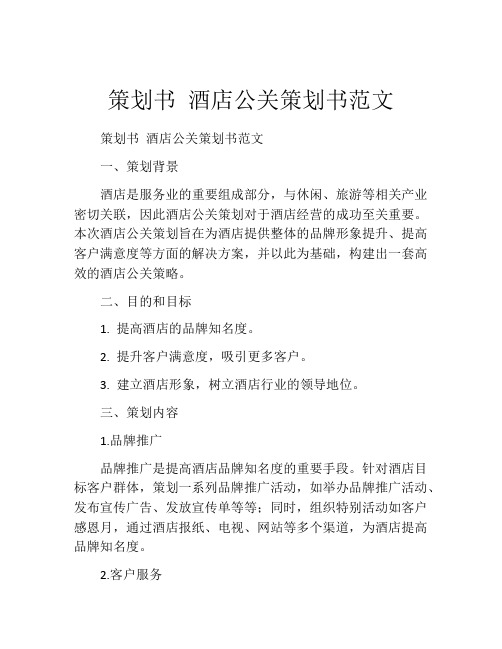 策划书 酒店公关策划书范文

策划书 酒店公关策划书范文

一、策划背景

酒店是服务业的重要组成部分，与休闲、旅游等相关产业密切关联，因此酒店公关策划对于酒店经营的成功至关重要。本次酒店公关策划旨在为酒店提供整体的品牌形象提升、提高客户满意度等方面的解决方案，并以此为基础，构建出一套高效的酒店公关策略。

二、目的和目标

1. 提高酒店的品牌知名度。

2. 提升客户满意度，吸引更多客户。

3. 建立酒店形象，树立酒店行业的领导地位。

三、策划内容

1.品牌推广

品牌推广是提高酒店品牌知名度的重要手段。针对酒店目标客户群体，策划一系列品牌推广活动，如举办品牌推广活动、发布宣传广告、发放宣传单等等；同时，组织特别活动如客户感恩月，通过酒店报纸、电视、网站等多个渠道，为酒店提高品牌知名度。

2.客户服务